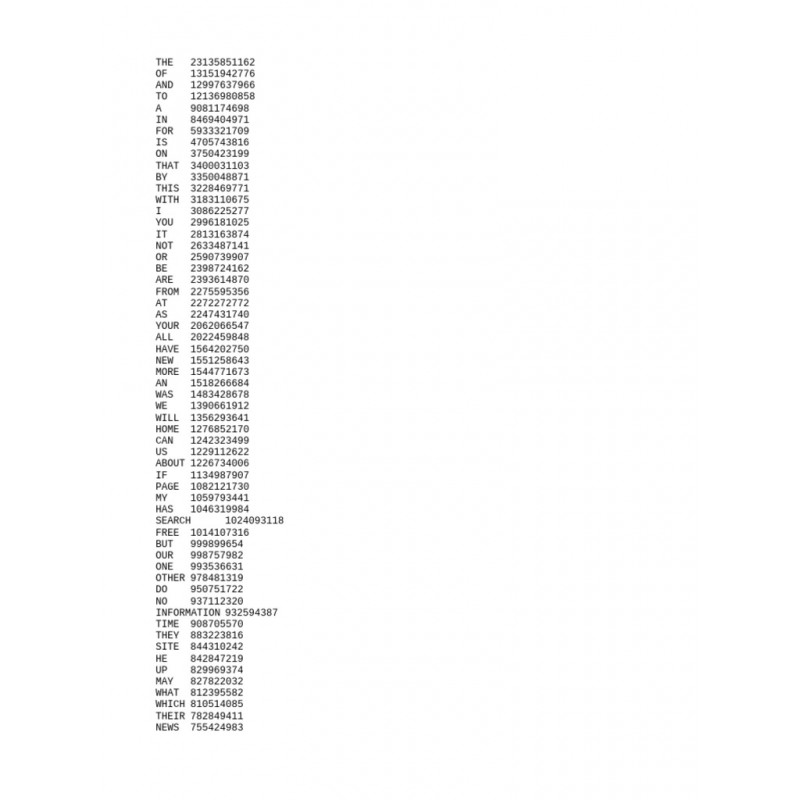 THE 23135851162
OF 13151942776
AND 12997637966
TO 12136980858
A 9081174698
IN 8469404971
FOR 5933321709
IS 4705743816
ON 3750423199
THAT 3400031103
BY 3350048871
THIS 3228469771
WITH 3183110675
I 3086225277
YOU 2996181025
IT 2813163874
NOT 2633487141
OR 2590739907
BE 2398724162
ARE 2393614870
FROM 2275595356
AT 2272272772
AS 2247431740
YOUR 2062066547
ALL 2022459848
HAVE 1564202750
NEW 1551258643
MORE 1544771673
AN 1518266684
WAS 1483428678
WE 1390661912
WILL 1356293641
HOME 1276852170
CAN 1242323499
US 1229112622
ABOUT 1226734006
IF 1134987907
PAGE 1082121730
MY 1059793441
HAS 1046319984
SEARCH 1024093118
FREE 1014107316
BUT 999899654
OUR 998757982
ONE 993536631
OTHER 978481319
DO 950751722
NO 937112320
INFORMATION 932594387
TIME 908705570
THEY 883223816
SITE 844310242
HE 842847219
UP 829969374
MAY 827822032
WHAT 812395582
WHICH 810514085
THEIR 782849411
NEWS 755424983